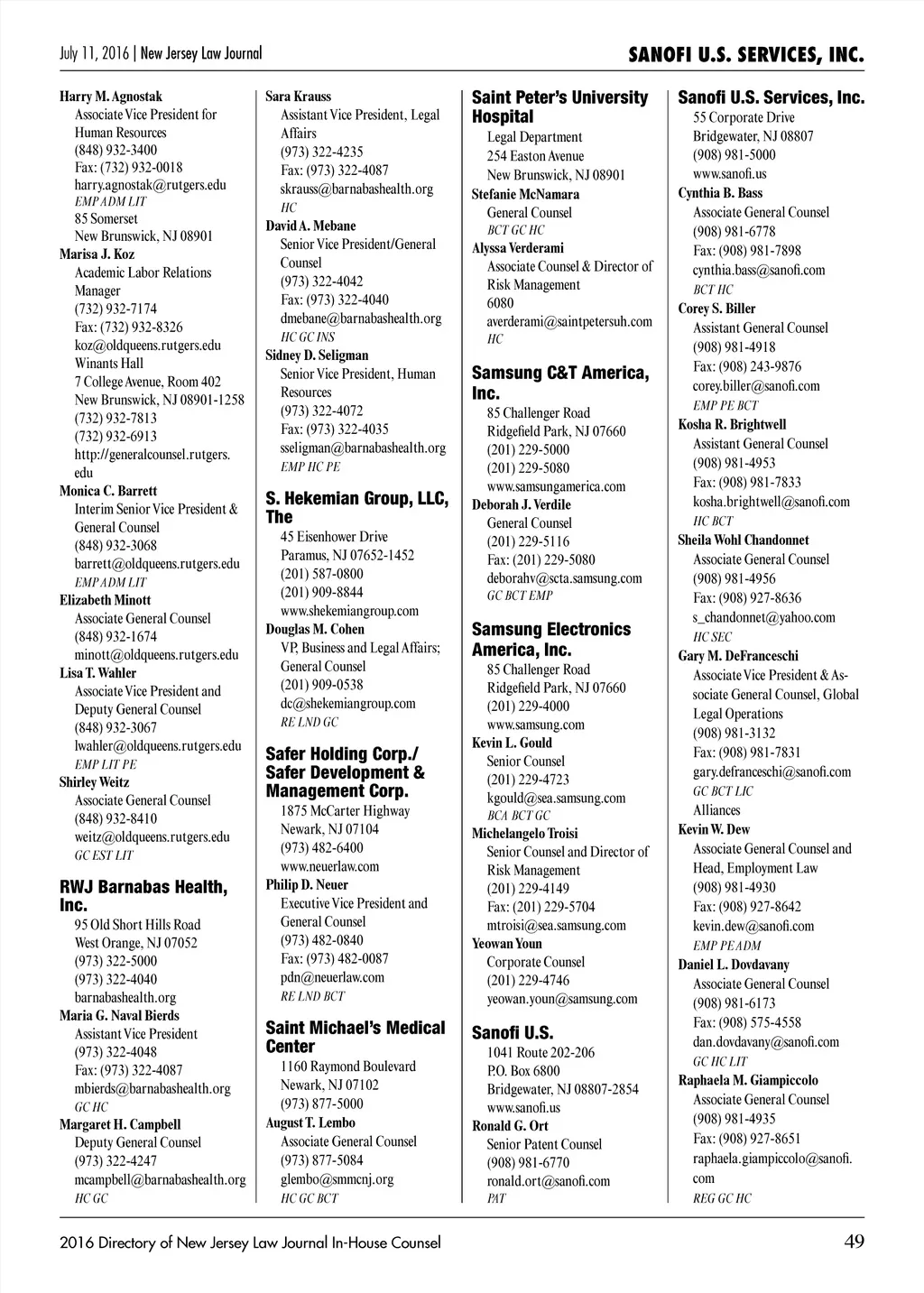 July 11, 2016 | New Jersey Law Journal

SANOFI U.S. SERVICES, INC.

Harry M. Agnostak
Associate Vice President for Human Resources
(848) 932-3400
Fax: (732) 932-0018
harry.agnostak@rutgers.edu
EMP ADM LIT
85 Somerset
New Brunswick, NJ 08901

Marisa J. Koz
Academic Labor Relations Manager
(732) 932-7174
Fax: (732) 932-8326
koz@oldqueens.rutgers.edu
Winants Hall
7 College Avenue, Room 402
New Brunswick, NJ 08901-1258
(732) 932-7813
(732) 932-6913
http://generalcounsel.rutgers.edu

Monica C. Barrett
Interim Senior Vice President & General Counsel
(848) 932-3068
barrett@oldqueens.rutgers.edu
EMP ADM LIT

Elizabeth Minott
Associate General Counsel
(848) 932-1674
minott@oldqueens.rutgers.edu

Lisa T. Wahler
Associate Vice President and Deputy General Counsel
(848) 932-3067
lwahler@oldqueens.rutgers.edu
EMP LIT PE

Shirley Weitz
Associate General Counsel
(848) 932-8410
weitz@oldqueens.rutgers.edu
GC EST LIT

RWJ Barnabas Health, Inc.
95 Old Short Hills Road
West Orange, NJ 07052
(973) 322-5000
(973) 322-4040
barnabashealth.org

Maria G. Naval Bierds
Assistant Vice President
(973) 322-4048
Fax: (973) 322-4087
mbierds@barnabashealth.org
GC HC

Margaret H. Campbell
Deputy General Counsel
(973) 322-4247
mcampbell@barnabashealth.org
HC GC

Sara Krauss
Assistant Vice President, Legal Affairs
(973) 322-4235
Fax: (973) 322-4087
skrauss@barnabashealth.org
HC

David A. Mebane
Senior Vice President/General Counsel
(973) 322-4042
Fax: (973) 322-4040
dmebane@barnabashealth.org
HC GC INS

Sidney D. Seligman
Senior Vice President, Human Resources
(973) 322-4072
Fax: (973) 322-4035
sseligman@barnabashealth.org
EMP HC PE

S. Hekemian Group, LLC, The
45 Eisenhower Drive
Paramus, NJ 07652-1452
(201) 587-0800
(201) 909-8844
www.shekemiangroup.com

Douglas M. Cohen
VP, Business and Legal Affairs; General Counsel
(201) 909-0538
dc@shekemiangroup.com
RE LND GC

Safer Holding Corp./ Safer Development & Management Corp.
1875 McCarter Highway
Newark, NJ 07104
(973) 482-6400
www.neuerlaw.com

Philip D. Neuer
Executive Vice President and General Counsel
(973) 482-0840
Fax: (973) 482-0087
pdn@neuerlaw.com
RE LND BCT

Saint Michael's Medical Center
1160 Raymond Boulevard
Newark, NJ 07102
(973) 877-5000

August T. Lembo
Associate General Counsel
(973) 877-5084
glembo@smmcnj.org
HC GC BCT

Saint Peter's University Hospital
Legal Department
254 Easton Avenue
New Brunswick, NJ 08901

Stefanie McNamara
General Counsel
BCT GC HC

Alyssa Verderami
Associate Counsel & Director of Risk Management
6080
averderami@saintpetersuh.com
HC

Samsung C&T America, Inc.
85 Challenger Road
Ridgefield Park, NJ 07660
(201) 229-5000
(201) 229-5080
www.samsungamerica.com

Deborah J. Verdile
General Counsel
(201) 229-5116
Fax: (201) 229-5080
deborahv@scta.samsung.com
GC BCT EMP

Samsung Electronics America, Inc.
85 Challenger Road
Ridgefield Park, NJ 07660
(201) 229-4000
www.samsung.com

Kevin L. Gould
Senior Counsel
(201) 229-4723
kgould@sea.samsung.com
BCA BCT GC

Michelangelo Troisi
Senior Counsel and Director of Risk Management
(201) 229-4149
Fax: (201) 229-5704
mtroisi@sea.samsung.com

Yeowan Youn
Corporate Counsel
(201) 229-4746
yeowan.youn@samsung.com

Sanofi U.S.
1041 Route 202-206
P.O. Box 6800
Bridgewater, NJ 08807-2854
www.sanofi.us

Ronald G. Ort
Senior Patent Counsel
(908) 981-6770
ronald.ort@sanofi.com
PAT

Sanofi U.S. Services, Inc.
55 Corporate Drive
Bridgewater, NJ 08807
(908) 981-5000
www.sanofi.us

Cynthia B. Bass
Associate General Counsel
(908) 981-6778
Fax: (908) 981-7898
cynthia.bass@sanofi.com
BCT HC

Corey S. Biller
Assistant General Counsel
(908) 981-4918
Fax: (908) 243-9876
corey.biller@sanofi.com
EMP PE BCT

Kosha R. Brightwell
Assistant General Counsel
(908) 981-4953
Fax: (908) 981-7833
kosha.brightwell@sanofi.com
HC BCT

Sheila Wohl Chandonnet
Associate General Counsel
(908) 981-4956
Fax: (908) 927-8636
s_chandonnet@yahoo.com
HC SEC

Gary M. DeFranceschi
Associate Vice President & Associate General Counsel, Global Legal Operations
(908) 981-3132
Fax: (908) 981-7831
gary.defranceschi@sanofi.com
GC BCT LIC
Alliances

Kevin W. Dew
Associate General Counsel and Head, Employment Law
(908) 981-4930
Fax: (908) 927-8642
kevin.dew@sanofi.com
EMP PE ADM

Daniel L. Dovdavany
Associate General Counsel
(908) 981-6173
Fax: (908) 575-4558
dan.dovdavany@sanofi.com
GC HC LIT

Raphaela M. Giampiccolo
Associate General Counsel
(908) 981-4935
Fax: (908) 927-8651
raphaela.giampiccolo@sanofi.com
REG GC HC

2016 Directory of New Jersey Law Journal In-House Counsel

49